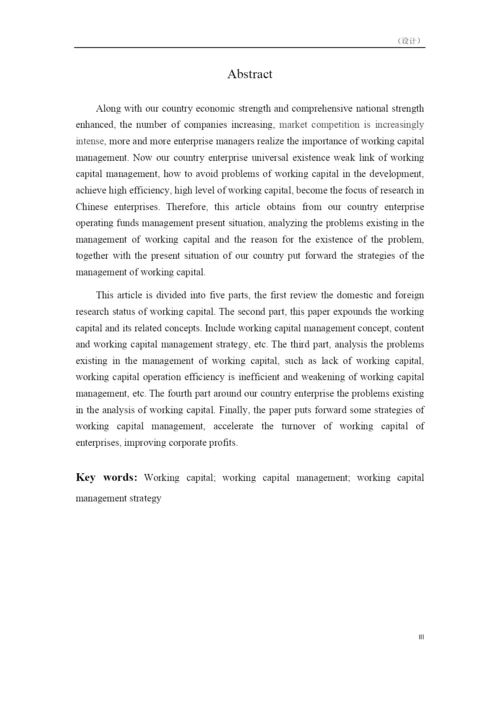 （设计）

Abstract

Along with our country economic strength and comprehensive national strength enhanced, the number of companies increasing, market competition is increasingly intense, more and more enterprise managers realize the importance of working capital management. Now our country enterprise universal existence weak link of working capital management, how to avoid problems of working capital in the development, achieve high efficiency, high level of working capital, become the focus of research in Chinese enterprises. Therefore, this article obtains from our country enterprise operating funds management present situation, analyzing the problems existing in the management of working capital and the reason for the existence of the problem, together with the present situation of our country put forward the strategies of the management of working capital.

This article is divided into five parts, the first review the domestic and foreign research status of working capital. The second part, this paper expounds the working capital and its related concepts. Include working capital management concept, content and working capital management strategy, etc. The third part, analysis the problems existing in the management of working capital, such as lack of working capital, working capital operation efficiency is inefficient and weakening of working capital management, etc. The fourth part around our country enterprise the problems existing in the analysis of working capital. Finally, the paper puts forward some strategies of working capital management, accelerate the turnover of working capital of enterprises, improving corporate profits.

Key words: Working capital; working capital management; working capital management strategy

III